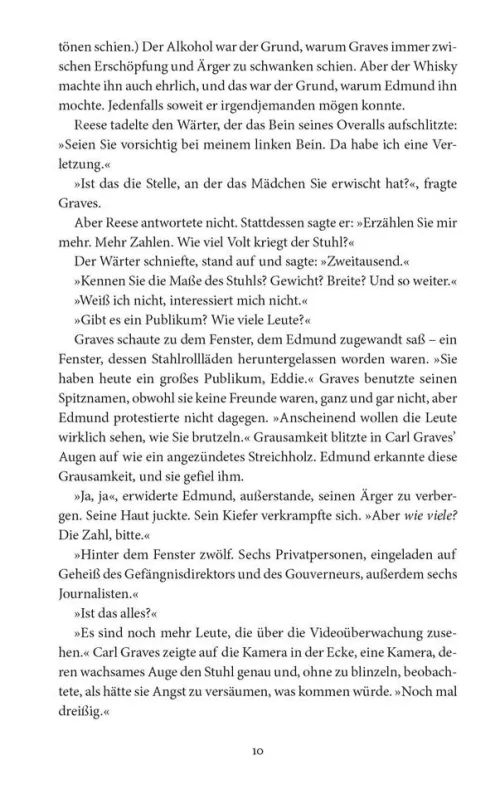 tönen schien.) Der Alkohol war der Grund, warum Graves immer zwischen Erschöpfung und Ärger zu schwanken schien. Aber der Whisky machte ihn auch ehrlich, und das war der Grund, warum Edmund ihn mochte. Jedenfalls soweit er irgendjemanden mögen konnte.

Reese tadelte den Wärter, der das Bein seines Overalls aufschlitzte: »Seien Sie vorsichtig bei meinem linken Bein. Da habe ich eine Verletzung.«

»Ist das die Stelle, an der das Mädchen Sie erwischt hat?«, fragte Graves.

Aber Reese antwortete nicht. Stattdessen sagte er: »Erzählen Sie mir mehr. Mehr Zahlen. Wie viel Volt kriegt der Stuhl?«

Der Wärter schniefte, stand auf und sagte: »Zweitausend.«

»Kennen Sie die Maße des Stuhls? Gewicht? Breite? Und so weiter.«

»Weiß ich nicht, interessiert mich nicht.«

»Gibt es ein Publikum? Wie viele Leute?«

Graves schaute zu dem Fenster, dem Edmund zugewandt saß – ein Fenster, dessen Stahlrollläden heruntergelassen worden waren. »Sie haben heute ein großes Publikum, Eddie.« Graves benutzte seinen Spitznamen, obwohl sie keine Freunde waren, ganz und gar nicht, aber Edmund protestierte nicht dagegen. »Anscheinend wollen die Leute wirklich sehen, wie Sie brutzeln.« Grausamkeit blitzte in Carl Graves' Augen auf wie ein angezündetes Streichholz. Edmund erkannte diese Grausamkeit, und sie gefiel ihm.

»Ja, ja«, erwiderte Edmund, außerstande, seinen Ärger zu verbergen. Seine Haut juckte. Sein Kiefer verkrampfte sich. »Aber wie viele? Die Zahl, bitte.«

»Hinter dem Fenster zwölf. Sechs Privatpersonen, eingeladen auf Geheiß des Gefängnisdirektors und des Gouverneurs, außerdem sechs Journalisten.«

»Ist das alles?«

»Es sind noch mehr Leute, die über die Videoüberwachung zusehen.« Carl Graves zeigte auf die Kamera in der Ecke, eine Kamera, deren wachsames Auge den Stuhl genau und, ohne zu blinzeln, beobachtete, als hätte sie Angst zu versäumen, was kommen würde. »Noch mal dreißig.«

10